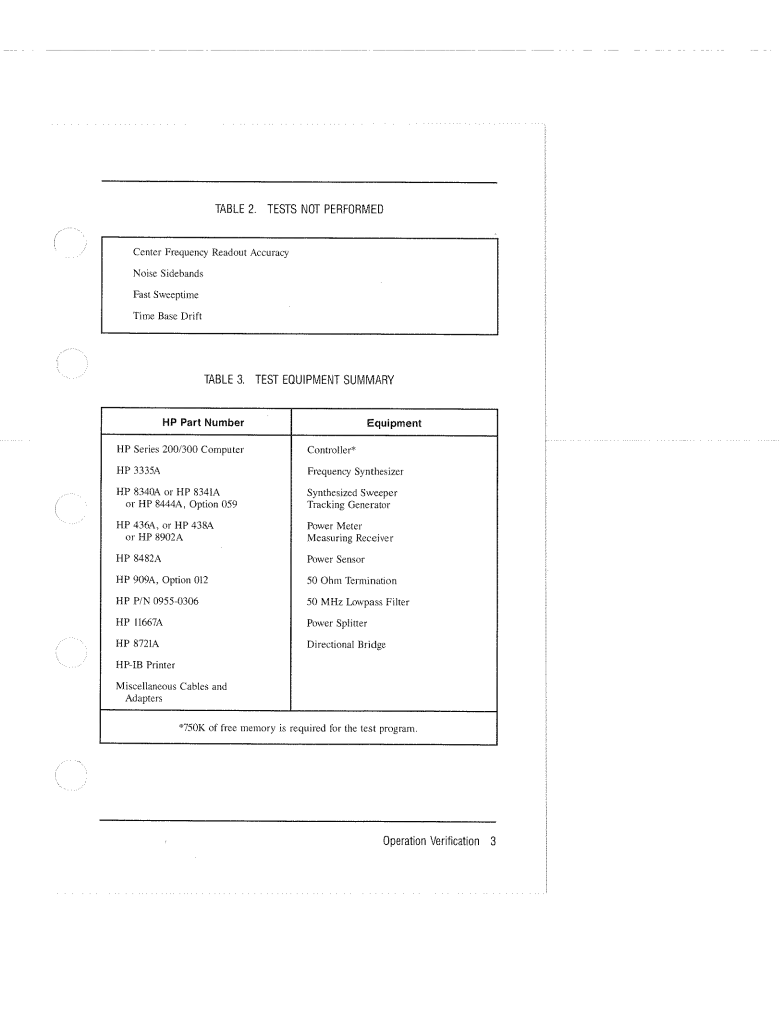 TABLE 2. TESTS NOT PERFORMED

Center Frequency Readout Accuracy

Noise Sidebands

Fast Sweeptime

Time Base Drift

TABLE 3. TEST EQUIPMENT SUMMARY

| HP Part Number | Equipment |
|---|---|
| HP Series 200/300 Computer | Controller* |
| HP 3335A | Frequency Synthesizer |
| HP 8340A or HP 8341A or HP 8444A, Option 059 | Synthesized Sweeper Tracking Generator |
| HP 436A, or HP 438A or HP 8902A | Power Meter Measuring Receiver |
| HP 8482A | Power Sensor |
| HP 909A, Option 012 | 50 Ohm Termination |
| HP P/N 0955-0306 | 50 MHz Lowpass Filter |
| HP 11667A | Power Splitter |
| HP 8721A | Directional Bridge |
| HP-IB Printer | |
| Miscellaneous Cables and Adapters | |

*750K of free memory is required for the test program.

Operation Verification 3